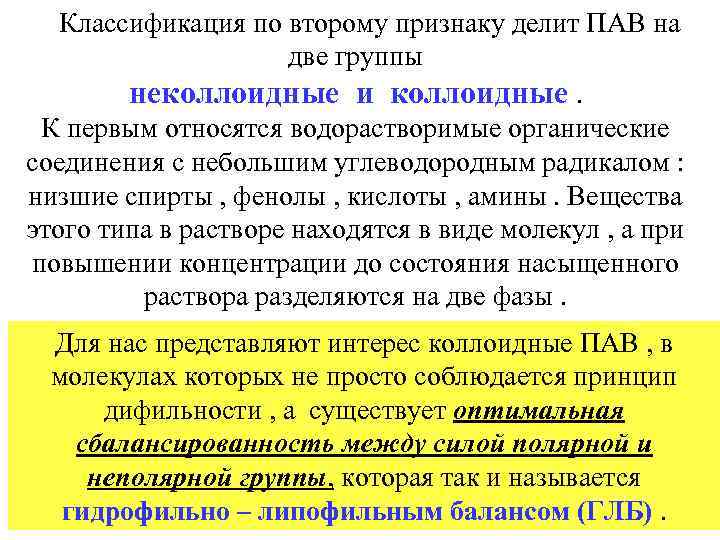 Классификация по второму признаку делит ПАВ на две группы

неколлоидные и коллоидные .

К первым относятся водорастворимые органические соединения с небольшим углеводородным радикалом : низшие спирты , фенолы , кислоты , амины . Вещества этого типа в растворе находятся в виде молекул , а при повышении концентрации до состояния насыщенного раствора разделяются на две фазы .

Для нас представляют интерес коллоидные ПАВ , в молекулах которых не просто соблюдается принцип дифильности , а существует оптимальная сбалансированность между силой полярной и неполярной группы, которая так и называется гидрофильно – липофильным балансом (ГЛБ) .